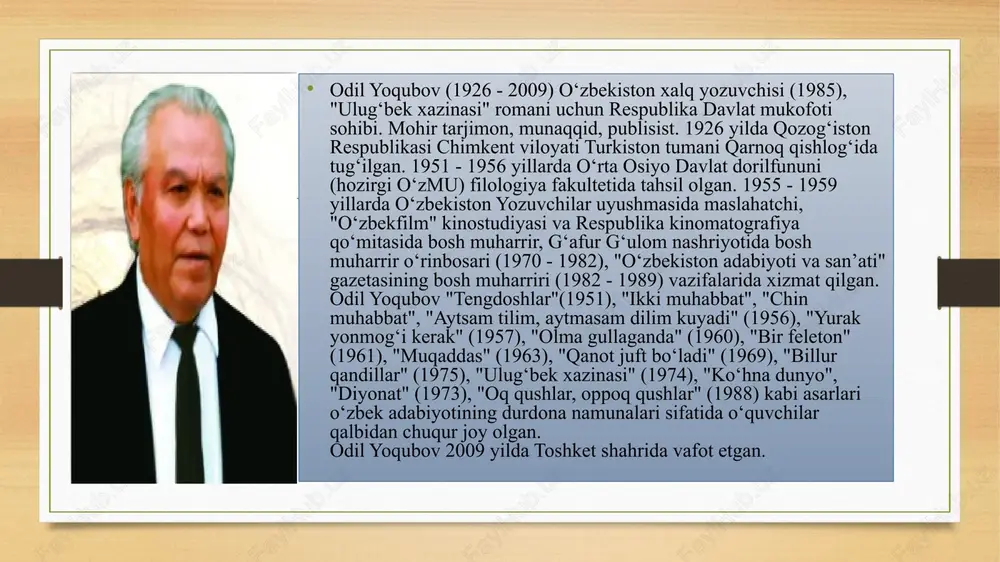 • Odil Yoqubov (1926 - 2009) O‘zbekiston xalq yozuvchisi (1985), "Ulug‘bek xazinasi" romani uchun Respublika Davlat mukofoti sohibi. Mohir tarjimon, munaqqid, publisist. 1926 yilda Qozog‘iston Respublikasi Chimkent viloyati Turkiston tumani Qarnoq qishlog‘ida tug‘ilgan. 1951 - 1956 yillarda O‘rta Osiyo Davlat dorilfununi (hozirgi O‘zMU) filologiya fakultetida tahsil olgan. 1955 - 1959 yillarda O‘zbekiston Yozuvchilar uyushmasida maslahatchi, "O‘zbekfilm" kinostudiyasi va Respublika kinomatografiya qo‘mitasida bosh muharrir, G‘afur G‘ulom nashriyotida bosh muharrir o‘rinbosari (1970 - 1982), "O‘zbekiston adabiyoti va san’ati" gazetasining bosh muharriri (1982 - 1989) vazifalarida xizmat qilgan. Odil Yoqubov "Tengdoshlar"(1951), "Ikki muhabbat", "Chin muhabbat", "Aytsam tilim, aytmasam dilim kuyadi" (1956), "Yurak yonmog‘i kerak" (1957), "Olma gullaganda" (1960), "Bir feleton" (1961), "Muqaddas" (1963), "Qanot juft bo‘ladi" (1969), "Billur qandillar" (1975), "Ulug‘bek xazinasi" (1974), "Ko‘hna dunyo", "Diyonat" (1973), "Oq qushlar, oppoq qushlar" (1988) kabi asarlari o‘zbek adabiyotining durdona namunalari sifatida o‘quvchilar qalbidan chuqur joy olgan.
Odil Yoqubov 2009 yilda Toshket shahrida vafot etgan.